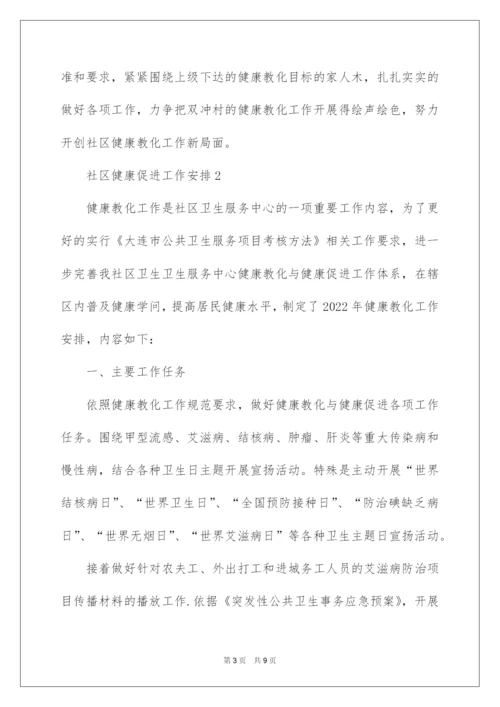 准和要求，紧紧围绕上级下达的健康教化目标的家人木，扎扎实实的做好各项工作，力争把双冲村的健康教化工作开展得绘声绘色，努力开创社区健康教化工作新局面。

社区健康促进工作安排2

健康教化工作是社区卫生服务中心的一项重要工作内容，为了更好的实行《大连市公共卫生服务项目考核方法》相关工作要求，进一步完善我社区卫生卫生服务中心健康教化与健康促进工作体系，在辖区内普及健康学问，提高居民健康水平，制定了2022年健康教化工作安排，内容如下：

一、主要工作任务

依照健康教化工作规范要求，做好健康教化与健康促进各项工作任务。围绕甲型流感、艾滋病、结核病、肿瘤、肝炎等重大传染病和慢性病，结合各种卫生日主题开展宣扬活动。特殊是主动开展“世界结核病日”、“世界卫生日”、“全国预防接种日”、“防治碘缺乏病日”、“世界无烟日”、“世界艾滋病日”等各种卫生主题日宣扬活动。

接着做好针对农夫工、外出打工和进城务工人员的艾滋病防治项目传播材料的播放工作.依据《突发性公共卫生事务应急预案》，开展

第3页 共9页